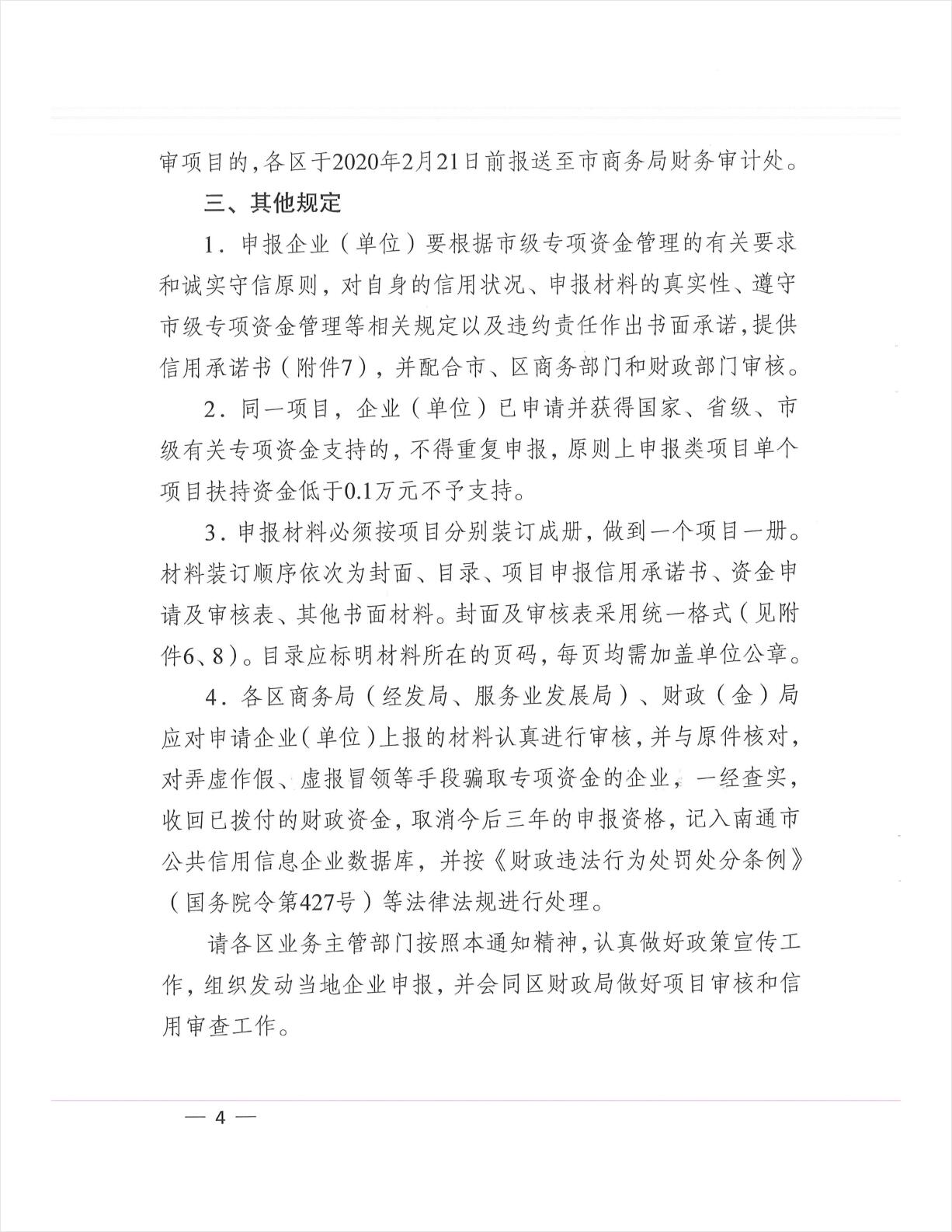 审项目的，各区于2020年2月21日前报送至市商务局财务审计处。

三、其他规定

1．申报企业（单位）要根据市级专项资金管理的有关要求和诚实守信原则，对自身的信用状况、申报材料的真实性、遵守市级专项资金管理等相关规定以及违约责任作出书面承诺，提供信用承诺书（附件7），并配合市、区商务部门和财政部门审核。

2．同一项目，企业（单位）已申请并获得国家、省级、市级有关专项资金支持的，不得重复申报，原则上申报类项目单个项目扶持资金低于0.1万元不予支持。

3．申报材料必须按项目分别装订成册，做到一个项目一册。材料装订顺序依次为封面、目录、项目申报信用承诺书、资金申请及审核表、其他书面材料。封面及审核表采用统一格式（见附件6、8）。目录应标明材料所在的页码，每页均需加盖单位公章。

4．各区商务局（经发局、服务业发展局）、财政（金）局应对申请企业（单位）上报的材料认真进行审核，并与原件核对，对弄虚作假、虚报冒领等手段骗取专项资金的企业，一经查实，收回已拨付的财政资金，取消今后三年的申报资格，记入南通市公共信用信息企业数据库，并按《财政违法行为处罚处分条例》（国务院令第427号）等法律法规进行处理。

请各区业务主管部门按照本通知精神，认真做好政策宣传工作，组织发动当地企业申报，并会同区财政局做好项目审核和信用审查工作。

— 4 —